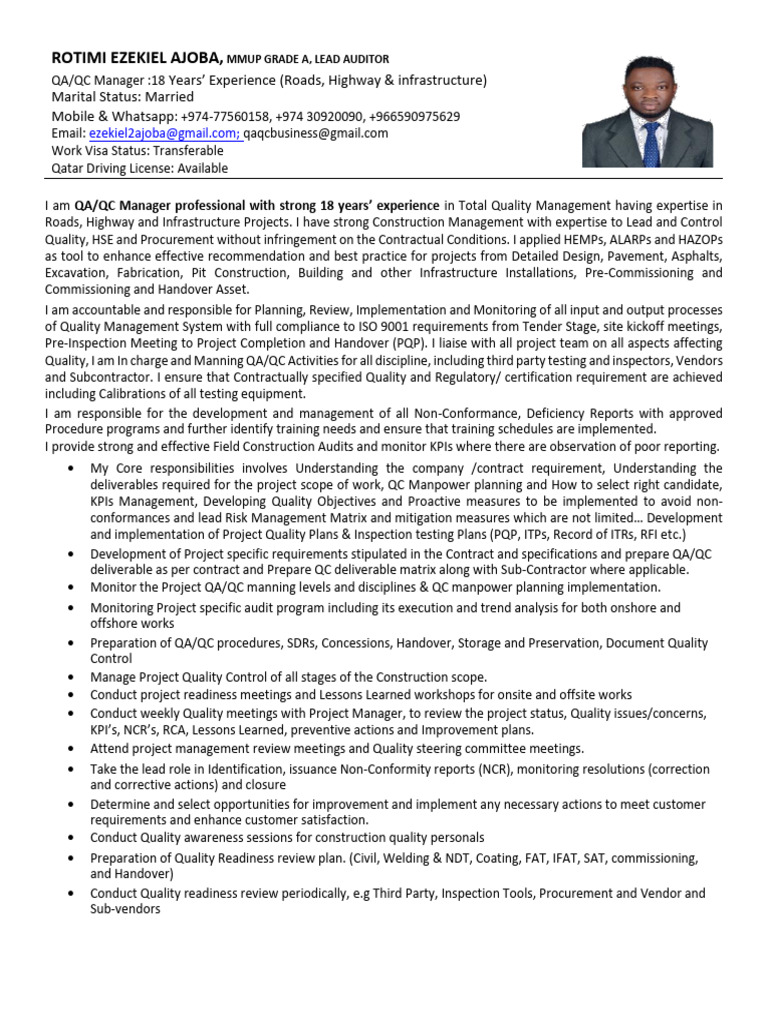 ROTIMI EZEKIEL AJOBA, MMUP GRADE A, LEAD AUDITOR
QA/QC Manager :18 Years' Experience (Roads, Highway & infrastructure)
Marital Status: Married
Mobile & Whatsapp: +974-77560158, +974 30920090, +966590975629
Email: ezekiel2ajoba@gmail.com; qaqcbusiness@gmail.com
Work Visa Status: Transferable
Qatar Driving License: Available

I am QA/QC Manager professional with strong 18 years' experience in Total Quality Management having expertise in Roads, Highway and Infrastructure Projects. I have strong Construction Management with expertise to Lead and Control Quality, HSE and Procurement without infringement on the Contractual Conditions. I applied HEMPs, ALARPs and HAZOPs as tool to enhance effective recommendation and best practice for projects from Detailed Design, Pavement, Asphalts, Excavation, Fabrication, Pit Construction, Building and other Infrastructure Installations, Pre-Commissioning and Commissioning and Handover Asset.

I am accountable and responsible for Planning, Review, Implementation and Monitoring of all input and output processes of Quality Management System with full compliance to ISO 9001 requirements from Tender Stage, site kickoff meetings, Pre-Inspection Meeting to Project Completion and Handover (PQP). I liaise with all project team on all aspects affecting Quality, I am In charge and Manning QA/QC Activities for all discipline, including third party testing and inspectors, Vendors and Subcontractor. I ensure that Contractually specified Quality and Regulatory/ certification requirement are achieved including Calibrations of all testing equipment.

I am responsible for the development and management of all Non-Conformance, Deficiency Reports with approved Procedure programs and further identify training needs and ensure that training schedules are implemented.
I provide strong and effective Field Construction Audits and monitor KPIs where there are observation of poor reporting.

• My Core responsibilities involves Understanding the company /contract requirement, Understanding the deliverables required for the project scope of work, QC Manpower planning and How to select right candidate, KPIs Management, Developing Quality Objectives and Proactive measures to be implemented to avoid non-conformances and lead Risk Management Matrix and mitigation measures which are not limited… Development and implementation of Project Quality Plans & Inspection testing Plans (PQP, ITPs, Record of ITRs, RFI etc.)
• Development of Project specific requirements stipulated in the Contract and specifications and prepare QA/QC deliverable as per contract and Prepare QC deliverable matrix along with Sub-Contractor where applicable.
• Monitor the Project QA/QC manning levels and disciplines & QC manpower planning implementation.
• Monitoring Project specific audit program including its execution and trend analysis for both onshore and offshore works
• Preparation of QA/QC procedures, SDRs, Concessions, Handover, Storage and Preservation, Document Quality Control
• Manage Project Quality Control of all stages of the Construction scope.
• Conduct project readiness meetings and Lessons Learned workshops for onsite and offsite works
• Conduct weekly Quality meetings with Project Manager, to review the project status, Quality issues/concerns, KPI's, NCR's, RCA, Lessons Learned, preventive actions and Improvement plans.
• Attend project management review meetings and Quality steering committee meetings.
• Take the lead role in Identification, issuance Non-Conformity reports (NCR), monitoring resolutions (correction and corrective actions) and closure
• Determine and select opportunities for improvement and implement any necessary actions to meet customer requirements and enhance customer satisfaction.
• Conduct Quality awareness sessions for construction quality personals
• Preparation of Quality Readiness review plan. (Civil, Welding & NDT, Coating, FAT, IFAT, SAT, commissioning, and Handover)
• Conduct Quality readiness review periodically, e.g Third Party, Inspection Tools, Procurement and Vendor and Sub-vendors